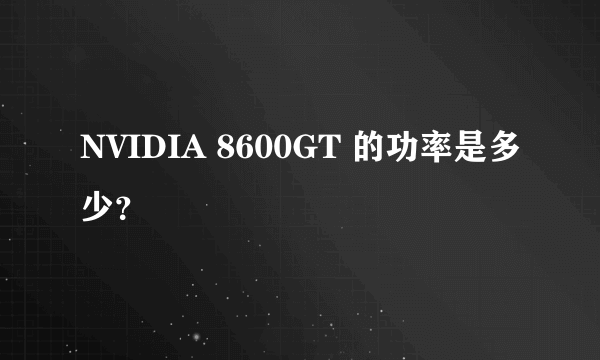 NVIDIA 8600GT 的功率是多少?